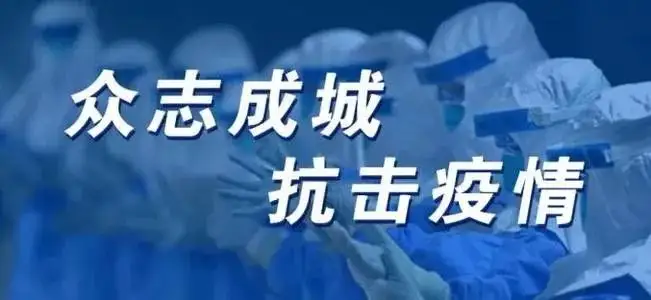 众志成城
抗击疫情